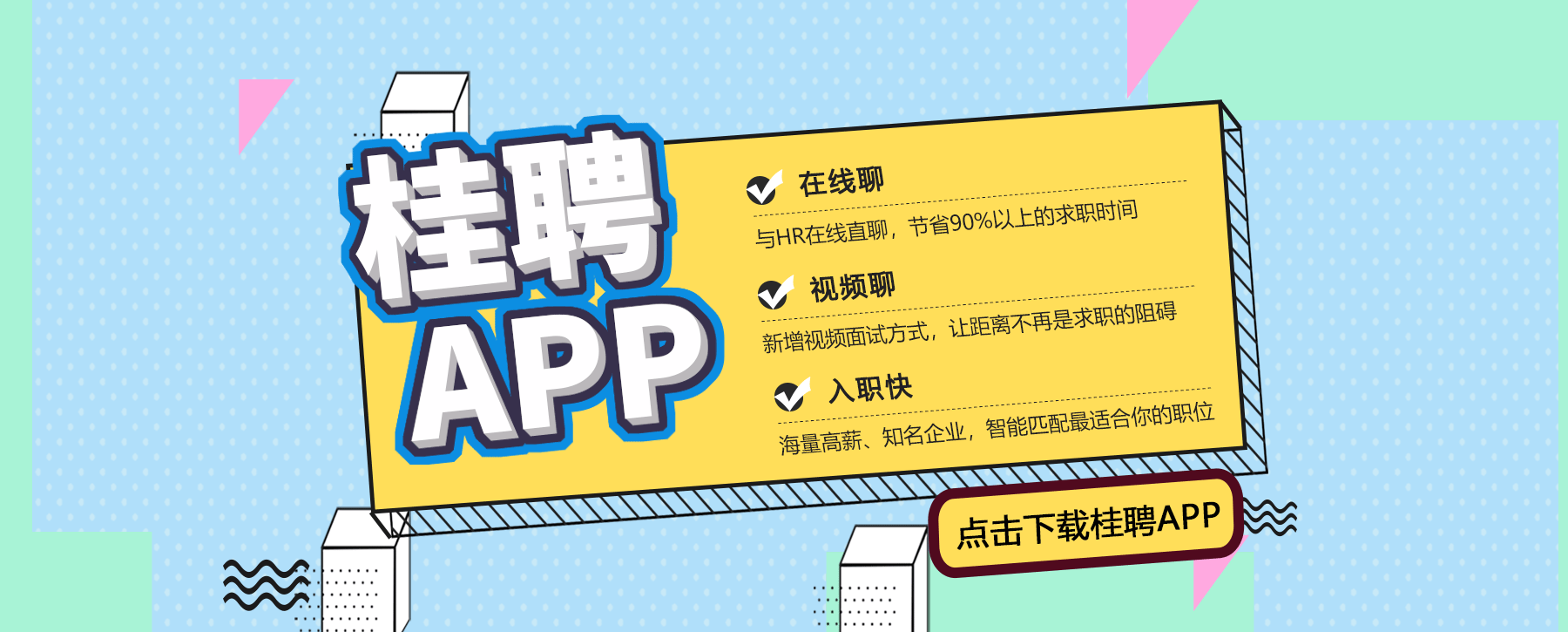 桂聘
APP

在线聊
与HR在线直聊，节省90%以上的求职时间

视频聊
新增视频面试方式，让距离不再是求职的阻碍

入职快
海量高薪、知名企业，智能匹配最适合你的职位

点击下载桂聘APP